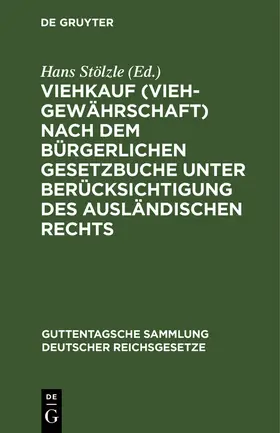 DE GRUYTER

Hans Stölzle (Ed.)

VIEHKAUF (VIEHGEWÄHRSCHAFT) NACH DEM BÜRGERLICHEN GESETZBUCHE UNTER BERÜCKSICHTIGUNG DES AUSLÄNDISCHEN RECHTS

GUTTENTAGSCHE SAMMLUNG DEUTSCHER REICHSGESETZE

DE G